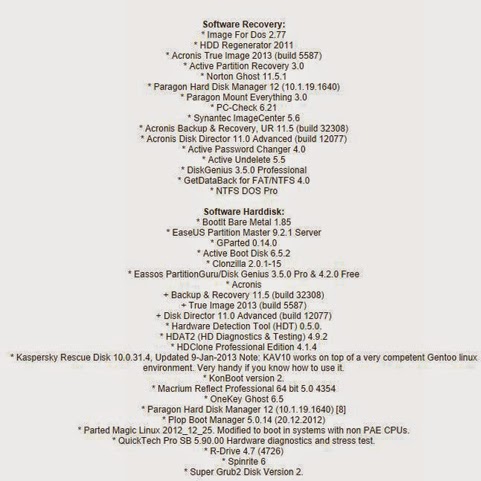 Software Recovery:
* Image For Dos 2.77
* HDD Regenerator 2011
* Acronis True Image 2013 (build 5587)
* Active Partition Recovery 3.0
* Norton Ghost 11.5.1
* Paragon Hard Disk Manager 12 (10.1.19.1640)
* Paragon Mount Everything 3.0
* PC-Check 6.21
* Synantec ImageCenter 5.6
* Acronis Backup & Recovery, UR 11.5 (build 32308)
* Acronis Disk Director 11.0 Advanced (build 12077)
* Active Password Changer 4.0
* Active Undelete 5.5
* DiskGenius 3.5.0 Professional
* GetDataBack for FAT/NTFS 4.0
* NTFS DOS Pro

Software Harddisk:
* BootIt Bare Metal 1.85
* EaseUS Partition Master 9.2.1 Server
* GParted 0.14.0
* Active Boot Disk 6.5.2
* Clonzilla 2.0.1-15
* Eassos PartitionGuru/Disk Genius 3.5.0 Pro & 4.2.0 Free
* Acronis
+ Backup & Recovery 11.5 (build 32308)
+ True Image 2013 (build 5587)
+ Disk Director 11.0 Advanced (build 12077)
* Hardware Detection Tool (HDT) 0.5.0.
* HDAT2 (HD Diagnostics & Testing) 4.9.2
* HDClone Professional Edition 4.1.4
* Kaspersky Rescue Disk 10.0.31.4, Updated 9-Jan-2013 Note: KAV10 works on top of a very competent Gentoo linux environment. Very handy if you know how to use it.
* KonBoot version 2.
* Macrium Reflect Professional 64 bit 5.0 4354
* OneKey Ghost 6.5
* Paragon Hard Disk Manager 12 (10.1.19.1640) [8]
* Plop Boot Manager 5.0.14 (20.12.2012)
* Parted Magic Linux 2012_12_25. Modified to boot in systems with non PAE CPUs.
* QuickTech Pro SB 5.90.00 Hardware diagnostics and stress test.
* R-Drive 4.7 (4726)
* Spinrite 6
* Super Grub2 Disk Version 2.